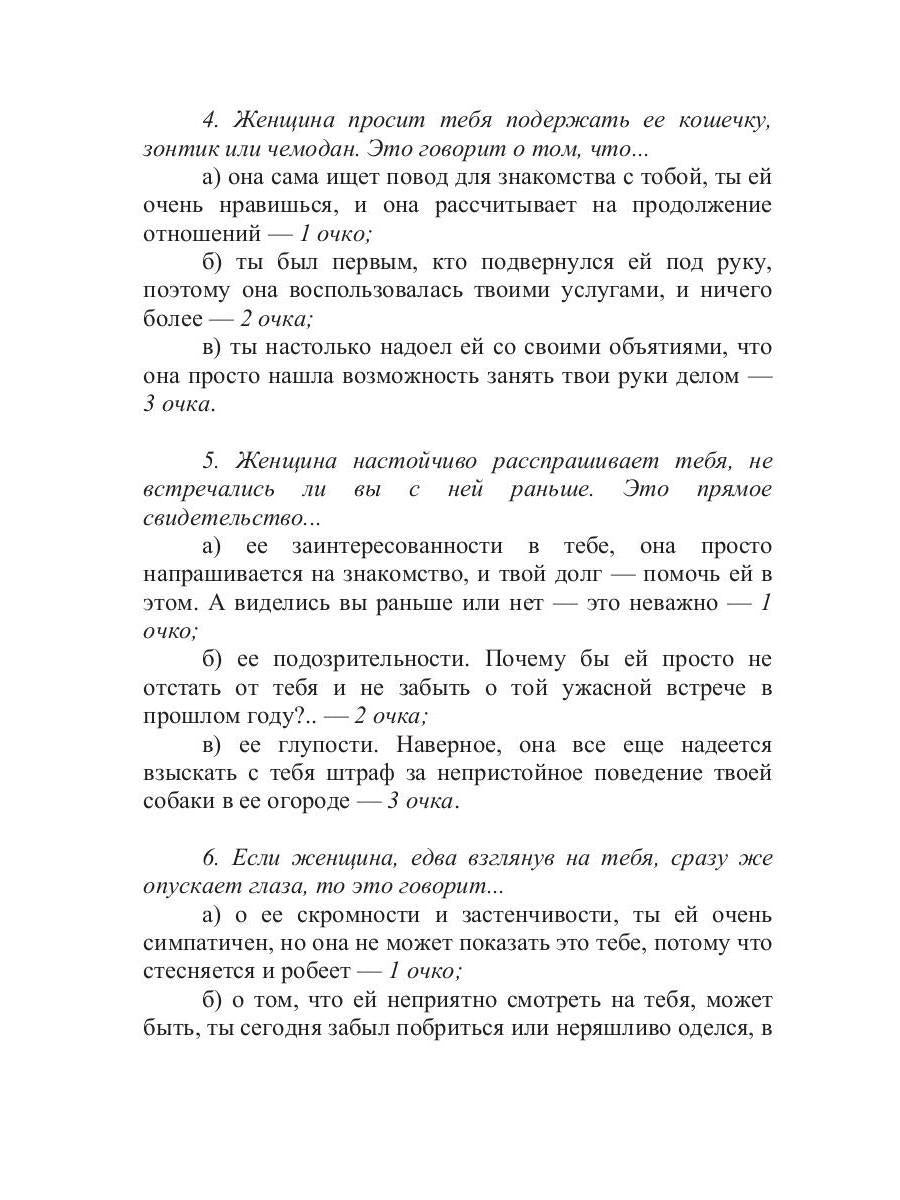 4. Женщина просит тебя подержать ее кошечку, зонтик или чемодан. Это говорит о том, что...

а) она сама ищет повод для знакомства с тобой, ты ей очень нравишься, и она рассчитывает на продолжение отношений — 1 очко;

б) ты был первым, кто подвернулся ей под руку, поэтому она воспользовалась твоими услугами, и ничего более — 2 очка;

в) ты настолько надоел ей со своими объятиями, что она просто нашла возможность занять твои руки делом — 3 очка.

5. Женщина настойчиво расспрашивает тебя, не встречались ли вы с ней раньше. Это прямое свидетельство...

а) ее заинтересованности в тебе, она просто напрашивается на знакомство, и твой долг — помочь ей в этом. А виделись вы раньше или нет — это неважно — 1 очко;

б) ее подозрительности. Почему бы ей просто не отстать от тебя и не забыть о той ужасной встрече в прошлом году?.. — 2 очка;

в) ее глупости. Наверное, она все еще надеется взыскать с тебя штраф за непристойное поведение твоей собаки в ее огороде — 3 очка.

6. Если женщина, едва взглянув на тебя, сразу же опускает глаза, то это говорит...

а) о ее скромности и застенчивости, ты ей очень симпатичен, но она не может показать это тебе, потому что стесняется и робеет — 1 очко;

б) о том, что ей неприятно смотреть на тебя, может быть, ты сегодня забыл побриться или неряшливо оделся, в